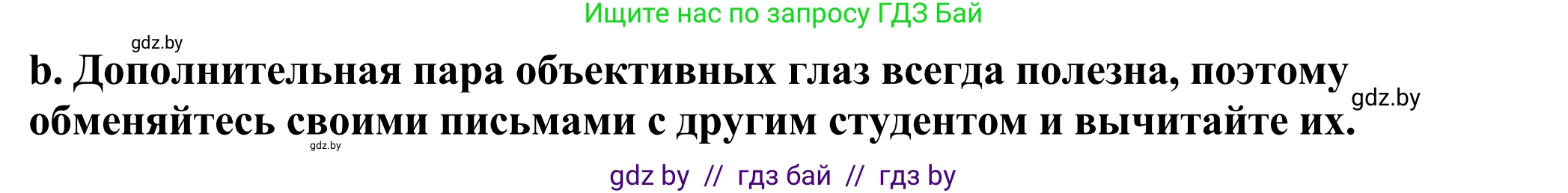 Ищите нас по запросу ГДЗ Бай

gdz.by

b. Дополнительная пара объективных глаз всегда полезна, поэтому обменяйтесь своими письмами с другим студентом и вычитайте их.

gdz.by

gdz.by

gdz by // гдз бай // гдз by